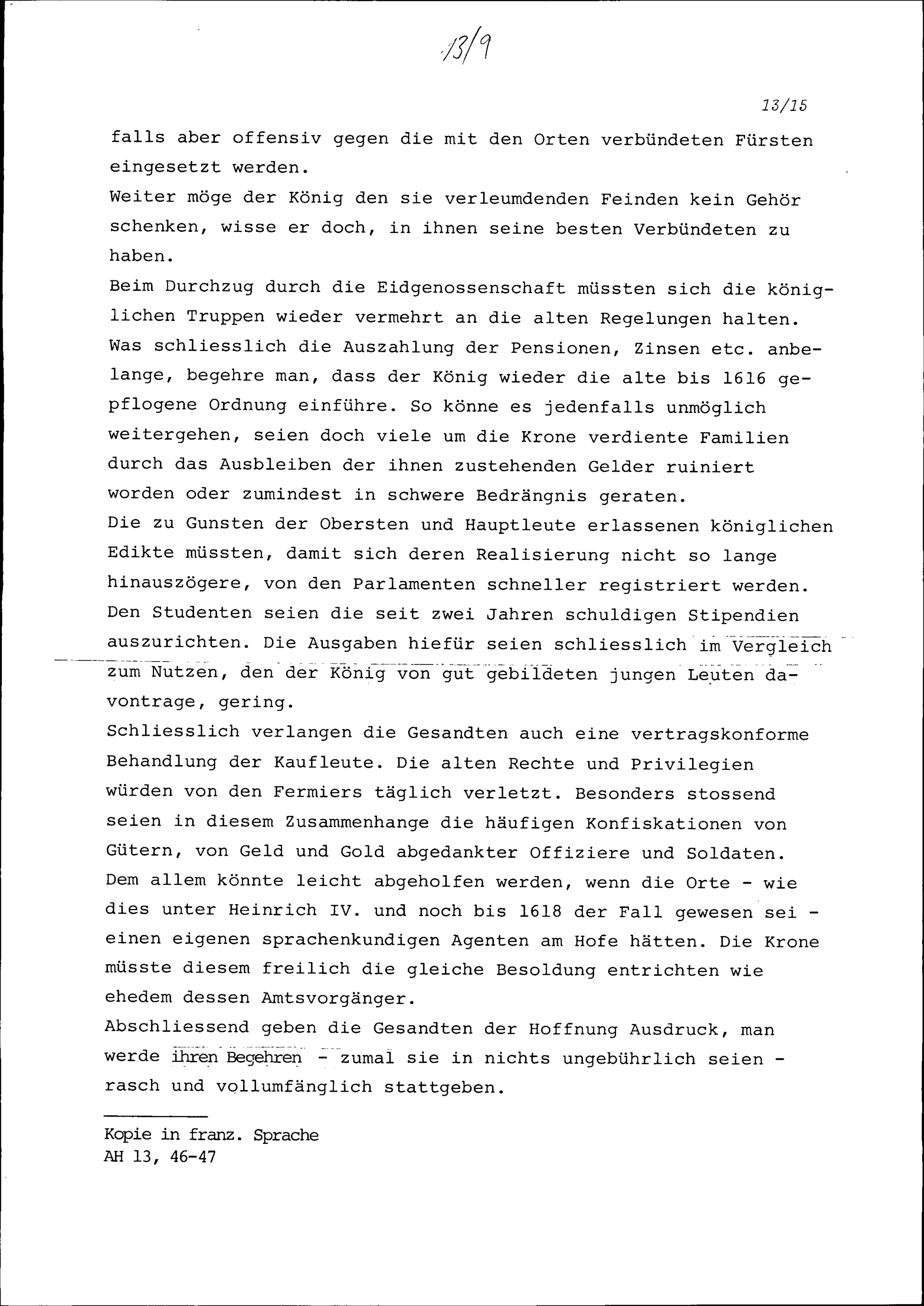 13/9

13/15

falls aber offensiv gegen die mit den Orten verbündeten Fürsten eingesetzt werden.
Weiter möge der König den sie verleumdenden Feinden kein Gehör schenken, wisse er doch, in ihnen seine besten Verbündeten zu haben.
Beim Durchzug durch die Eidgenossenschaft müssten sich die königlichen Truppen wieder vermehrt an die alten Regelungen halten.
Was schliesslich die Auszahlung der Pensionen, Zinsen etc. anbelange, begehre man, dass der König wieder die alte bis 1616 gepflogene Ordnung einführe. So könne es jedenfalls unmöglich weitergehen, seien doch viele um die Krone verdiente Familien durch das Ausbleiben der ihnen zustehenden Gelder ruiniert worden oder zumindest in schwere Bedrängnis geraten.
Die zu Gunsten der Obersten und Hauptleute erlassenen königlichen Edikte müssten, damit sich deren Realisierung nicht so lange hinauszögere, von den Parlamenten schneller registriert werden.
Den Studenten seien die seit zwei Jahren schuldigen Stipendien auszurichten. Die Ausgaben hiefür seien schliesslich im Vergleich zum Nutzen, den der König von gut gebildeten jungen Leuten davontrage, gering.
Schliesslich verlangen die Gesandten auch eine vertragskonforme Behandlung der Kaufleute. Die alten Rechte und Privilegien würden von den Fermiers täglich verletzt. Besonders stossend seien in diesem Zusammenhange die häufigen Konfiskationen von Gütern, von Geld und Gold abgedankter Offiziere und Soldaten.
Dem allem könnte leicht abgeholfen werden, wenn die Orte - wie dies unter Heinrich IV. und noch bis 1618 der Fall gewesen sei - einen eigenen sprachenkundigen Agenten am Hofe hätten. Die Krone müsste diesem freilich die gleiche Besoldung entrichten wie ehedem dessen Amtsvorgänger.
Abschliessend geben die Gesandten der Hoffnung Ausdruck, man werde ihren Begehren - zumal sie in nichts ungebührlich seien - rasch und vollumfänglich stattgeben.

Kopie in franz. Sprache
AH 13, 46-47